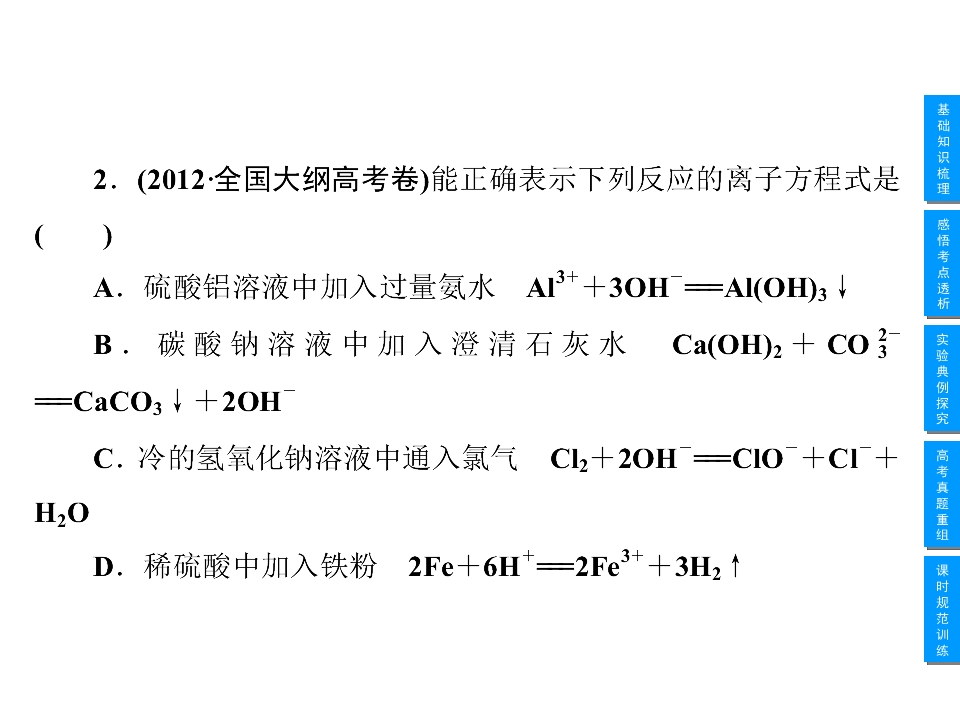 2.(2012·全国大纲高考卷)能正确表示下列反应的离子方程式是(　　)

A.硫酸铝溶液中加入过量氨水　$Al^{3+}+3OH^{-}=Al(OH)_3\downarrow$

B.碳酸钠溶液中加入澄清石灰水　$Ca(OH)_2+CO_3^{2-}=CaCO_3\downarrow+2OH^{-}$

C.冷的氢氧化钠溶液中通入氯气　$Cl_2+2OH^{-}=ClO^{-}+Cl^{-}+H_2O$

D.稀硫酸中加入铁粉　$2Fe+6H^{+}=2Fe^{3+}+3H_2\uparrow$

基础知识梳理

感悟考点透析

实验典例探究

高考真题重组

课时规范训练